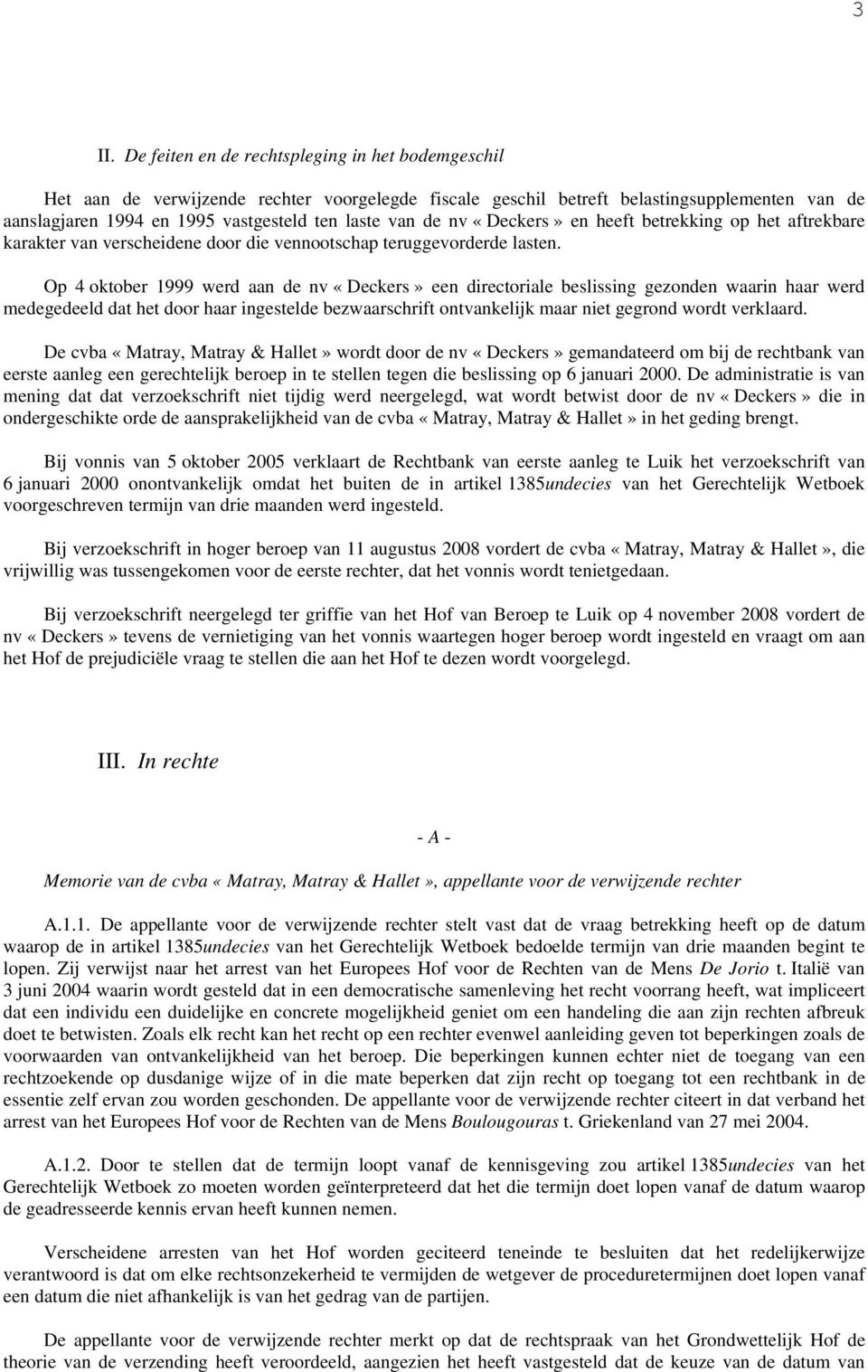 3

II. De feiten en de rechtspleging in het bodemgeschil

Het aan de verwijzende rechter voorgelegde fiscale geschil betreft belastingsupplementen van de aanslagjaren 1994 en 1995 vastgesteld ten laste van de nv « Deckers » en heeft betrekking op het aftrekbare karakter van verscheidene door die vennootschap teruggevorderde lasten.

Op 4 oktober 1999 werd aan de nv « Deckers » een directoriale beslissing gezonden waarin haar werd medegedeeld dat het door haar ingestelde bezwaarschrift ontvankelijk maar niet gegrond wordt verklaard.

De cvba « Matray, Matray & Hallet » wordt door de nv « Deckers » gemandateerd om bij de rechtbank van eerste aanleg een gerechtelijk beroep in te stellen tegen die beslissing op 6 januari 2000. De administratie is van mening dat dat verzoekschrift niet tijdig werd neergelegd, wat wordt betwist door de nv « Deckers » die in ondergeschikte orde de aansprakelijkheid van de cvba « Matray, Matray & Hallet » in het geding brengt.

Bij vonnis van 5 oktober 2005 verklaart de Rechtbank van eerste aanleg te Luik het verzoekschrift van 6 januari 2000 onontvankelijk omdat het buiten de in artikel 1385undecies van het Gerechtelijk Wetboek voorgeschreven termijn van drie maanden werd ingesteld.

Bij verzoekschrift in hoger beroep van 11 augustus 2008 vordert de cvba « Matray, Matray & Hallet », die vrijwillig was tussengekomen voor de eerste rechter, dat het vonnis wordt tenietgedaan.

Bij verzoekschrift neergelegd ter griffie van het Hof van Beroep te Luik op 4 november 2008 vordert de nv « Deckers » tevens de vernietiging van het vonnis waartegen hoger beroep wordt ingesteld en vraagt om aan het Hof de prejudiciële vraag te stellen die aan het Hof te dezen wordt voorgelegd.

III. In rechte

- A -

Memorie van de cvba « Matray, Matray & Hallet », appellante voor de verwijzende rechter

A.1.1. De appellante voor de verwijzende rechter stelt vast dat de vraag betrekking heeft op de datum waarop de in artikel 1385undecies van het Gerechtelijk Wetboek bedoelde termijn van drie maanden begint te lopen. Zij verwijst naar het arrest van het Europees Hof voor de Rechten van de Mens De Jorio t. Italië van 3 juni 2004 waarin wordt gesteld dat in een democratische samenleving het recht voorrang heeft, wat impliceert dat een individu een duidelijke en concrete mogelijkheid geniet om een handeling die aan zijn rechten afbreuk doet te betwisten. Zoals elk recht kan het recht op een rechter evenwel aanleiding geven tot beperkingen zoals de voorwaarden van ontvankelijkheid van het beroep. Die beperkingen kunnen echter niet de toegang van een rechtzoekende op dusdanige wijze of in die mate beperken dat zijn recht op toegang tot een rechtbank in de essentie zelf ervan zou worden geschonden. De appellante voor de verwijzende rechter citeert in dat verband het arrest van het Europees Hof voor de Rechten van de Mens Boulougouras t. Griekenland van 27 mei 2004.

A.1.2. Door te stellen dat de termijn loopt vanaf de kennisgeving zou artikel 1385undecies van het Gerechtelijk Wetboek zo moeten worden geïnterpreteerd dat het die termijn doet lopen vanaf de datum waarop de geadresseerde kennis ervan heeft kunnen nemen.

Verscheidene arresten van het Hof worden geciteerd teneinde te besluiten dat het redelijkerwijze verantwoord is dat om elke rechtsonzekerheid te vermijden de wetgever de proceduretermijnen doet lopen vanaf een datum die niet afhankelijk is van het gedrag van de partijen.

De appellante voor de verwijzende rechter merkt op dat de rechtspraak van het Grondwettelijk Hof de theorie van de verzending heeft veroordeeld, aangezien het heeft vastgesteld dat de keuze van de datum van